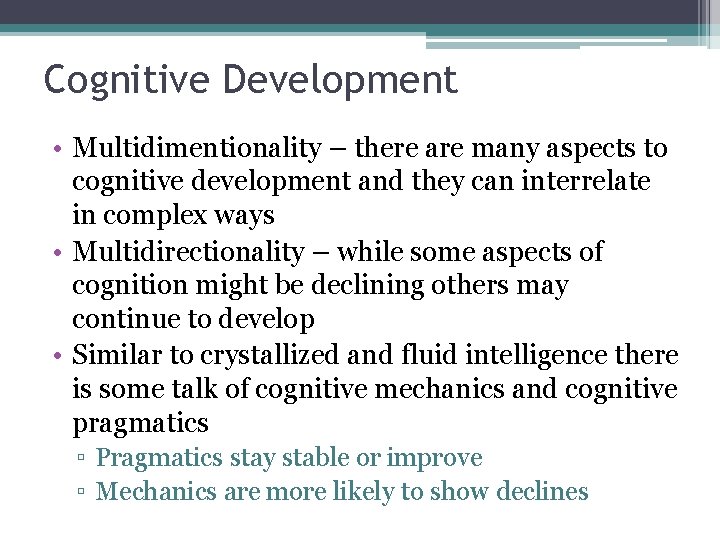 Cognitive Development

• Multidimentionality – there are many aspects to cognitive development and they can interrelate in complex ways
• Multidirectionality – while some aspects of cognition might be declining others may continue to develop
• Similar to crystallized and fluid intelligence there is some talk of cognitive mechanics and cognitive pragmatics
▫ Pragmatics stay stable or improve
▫ Mechanics are more likely to show declines